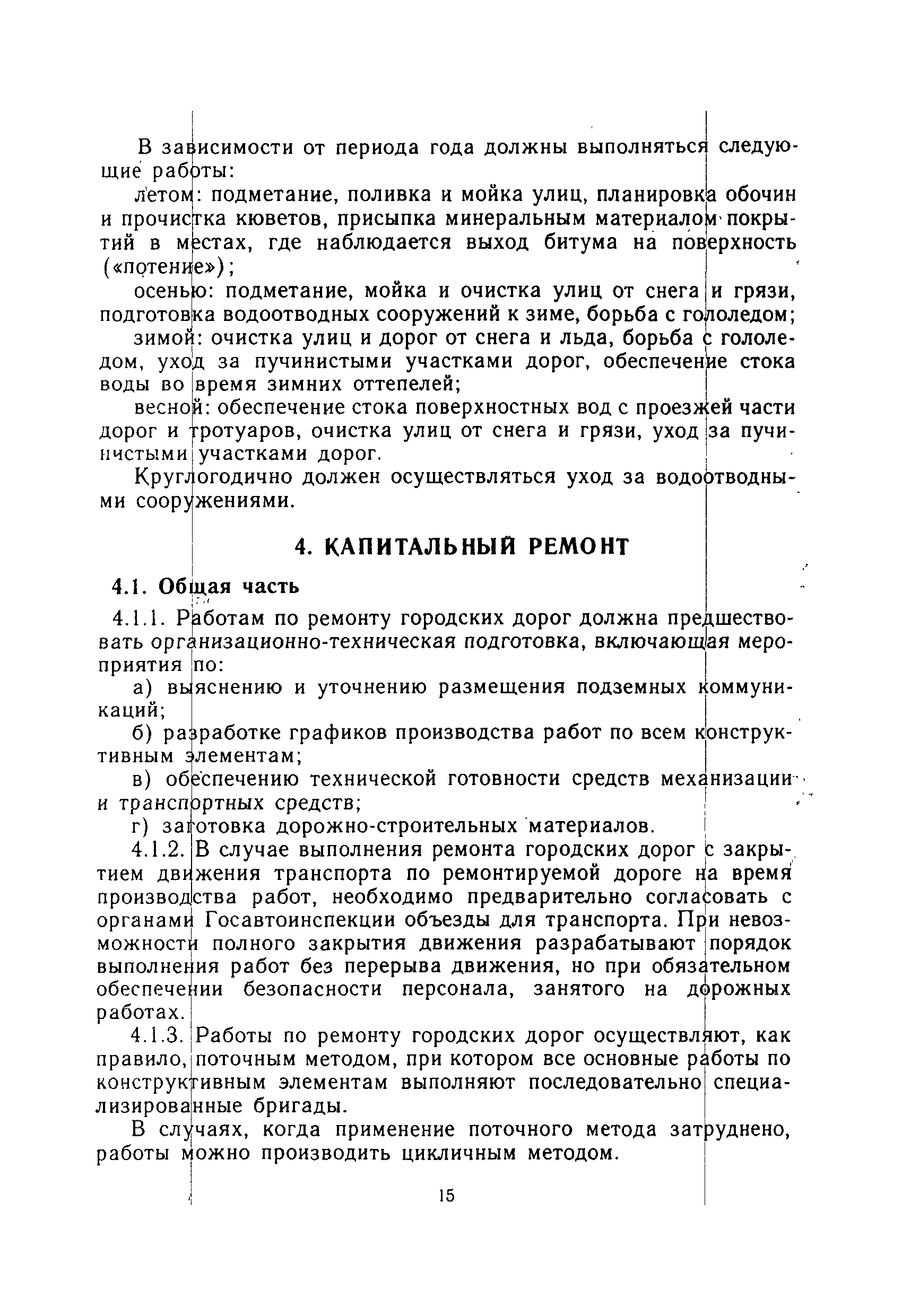 В зависимости от периода года должны выполняться следующие работы:

летом: подметание, поливка и мойка улиц, планировка обочин и прочистка кюветов, присыпка минеральным материалом покрытий в местах, где наблюдается выход битума на поверхность («потение»);

осенью: подметание, мойка и очистка улиц от снега и грязи, подготовка водоотводных сооружений к зиме, борьба с гололедом;

зимой: очистка улиц и дорог от снега и льда, борьба с гололедом, уход за пучинистыми участками дорог, обеспечение стока воды во время зимних оттепелей;

весной: обеспечение стока поверхностных вод с проезжей части дорог и тротуаров, очистка улиц от снега и грязи, уход за пучинистыми участками дорог.

Круглогодично должен осуществляться уход за водоотводными сооружениями.

4. КАПИТАЛЬНЫЙ РЕМОНТ

4.1. Общая часть

4.1.1. Работам по ремонту городских дорог должна предшествовать организационно-техническая подготовка, включающая мероприятия по:

а) выяснению и уточнению размещения подземных коммуникаций;

б) разработке графиков производства работ по всем конструктивным элементам;

в) обеспечению технической готовности средств механизации и транспортных средств;

г) заготовка дорожно-строительных материалов.

4.1.2. В случае выполнения ремонта городских дорог с закрытием движения транспорта по ремонтируемой дороге на время производства работ, необходимо предварительно согласовать с органами Госавтоинспекции объезды для транспорта. При невозможности полного закрытия движения разрабатывают порядок выполнения работ без перерыва движения, но при обязательном обеспечении безопасности персонала, занятого на дорожных работах.

4.1.3. Работы по ремонту городских дорог осуществляют, как правило, поточным методом, при котором все основные работы по конструктивным элементам выполняют последовательно специализированные бригады.

В случаях, когда применение поточного метода затруднено, работы можно производить цикличным методом.

15